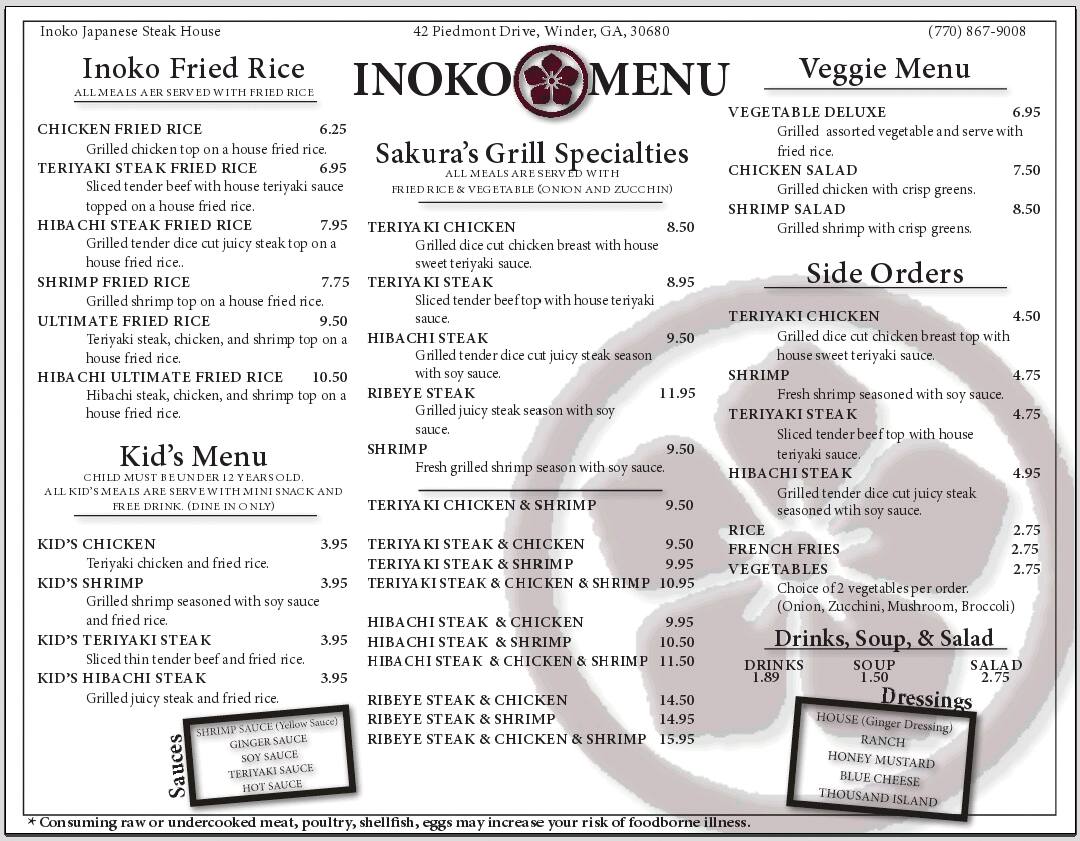 Inoko Japanese Steak House 42 Piedmont Drive, Winder, GA, 30680 (770) 867-9008

Inoko Fried Rice
ALL MEALS AER SERVED WITH FRIED RICE

CHICKEN FRIED RICE 6.25
Grilled chicken top on a house fried rice.
TERIYAKI STEAK FRIED RICE 6.95
Sliced tender beef with house teriyaki sauce topped on a house fried rice.
HIBACHI STEAK FRIED RICE 7.95
Grilled tender dice cut juicy steak top on a house fried rice..
SHRIMP FRIED RICE 7.75
Grilled shrimp top on a house fried rice.
ULTIMATE FRIED RICE 9.50
Teriyaki steak, chicken, and shrimp top on a house fried rice.
HIBACHI ULTIMATE FRIED RICE 10.50
Hibachi steak, chicken, and shrimp top on a house fried rice.

Kid's Menu
CHILD MUST BE UNDER 12 YEARS OLD.
ALL KID'S MEALS ARE SERVE WITH MINI SNACK AND FREE DRINK. (DINE IN ONLY)

KID'S CHICKEN 3.95
Teriyaki chicken and fried rice.
KID'S SHRIMP 3.95
Grilled shrimp seasoned with soy sauce and fried rice.
KID'S TERIYAKI STEAK 3.95
Sliced thin tender beef and fried rice.
KID'S HIBACHI STEAK 3.95
Grilled juicy steak and fried rice.

Sauces
SHRIMP SAUCE (Yellow Sauce)
GINGER SAUCE
SOY SAUCE
TERIYAKI SAUCE
HOT SAUCE

INOKO MENU

Sakura's Grill Specialties
ALL MEALS ARE SERVED WITH
FRIED RICE & VEGETABLE (ONION AND ZUCCHIN)

TERIYAKI CHICKEN 8.50
Grilled dice cut chicken breast with house sweet teriyaki sauce.
TERIYAKI STEAK 8.95
Sliced tender beef top with house teriyaki sauce.
HIBACHI STEAK 9.50
Grilled tender dice cut juicy steak season with soy sauce.
RIBEYE STEAK 11.95
Grilled juicy steak season with soy sauce.
SHRIMP 9.50
Fresh grilled shrimp season with soy sauce.

TERIYAKI CHICKEN & SHRIMP 9.50

TERIYAKI STEAK & CHICKEN 9.50
TERIYAKI STEAK & SHRIMP 9.95
TERIYAKI STEAK & CHICKEN & SHRIMP 10.95

HIBACHI STEAK & CHICKEN 9.95
HIBACHI STEAK & SHRIMP 10.50
HIBACHI STEAK & CHICKEN & SHRIMP 11.50

RIBEYE STEAK & CHICKEN 14.50
RIBEYE STEAK & SHRIMP 14.95
RIBEYE STEAK & CHICKEN & SHRIMP 15.95

Veggie Menu
VEGETABLE DELUXE 6.95
Grilled assorted vegetable and serve with fried rice.
CHICKEN SALAD 7.50
Grilled chicken with crisp greens.
SHRIMP SALAD 8.50
Grilled shrimp with crisp greens.

Side Orders
TERIYAKI CHICKEN 4.50
Grilled dice cut chicken breast top with house sweet teriyaki sauce.
SHRIMP 4.75
Fresh shrimp seasoned with soy sauce.
TERIYAKI STEAK 4.75
Sliced tender beef top with house teriyaki sauce.
HIBACHI STEAK 4.95
Grilled tender dice cut juicy steak seasoned wtih soy sauce.
RICE 2.75
FRENCH FRIES 2.75
VEGETABLES 2.75
Choice of 2 vegetables per order. (Onion, Zucchini, Mushroom, Broccoli)

Drinks, Soup, & Salad
DRINKS 1.89
SOUP 1.50
SALAD 2.75

Dressings
HOUSE (Ginger Dressing)
RANCH
HONEY MUSTARD
BLUE CHEESE
THOUSAND ISLAND

* Consuming raw or undercooked meat, poultry, shellfish, eggs may increase your risk of foodborne illness.